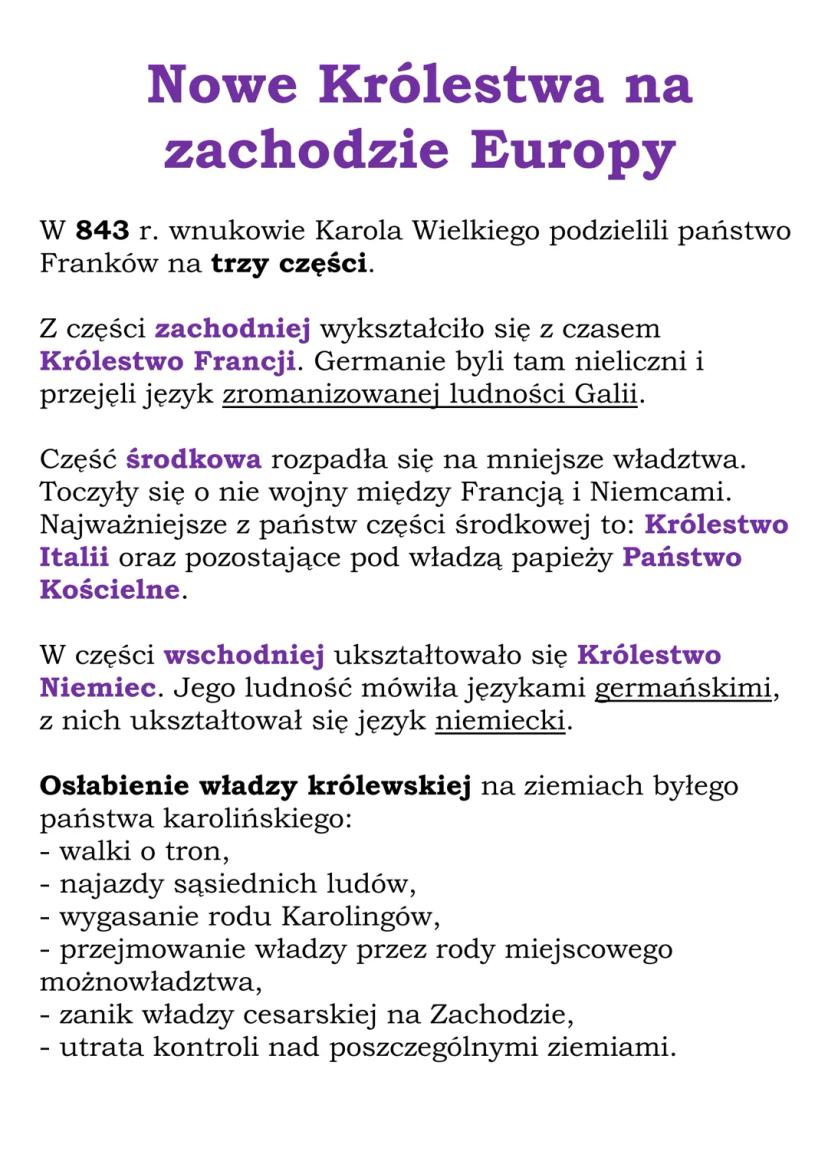 Nowe Królestwa na zachodzie Europy

W 843 r. wnukowie Karola Wielkiego podzielili państwo Franków na trzy części.

Z części zachodniej wykształciło się z czasem Królestwo Francji. Germanie byli tam nieliczni i przejęli język zromanizowanej ludności Galii.

Część środkowa rozpadła się na mniejsze władztwa. Toczyły się o nie wojny między Francją i Niemcami. Najważniejsze z państw części środkowej to: Królestwo Italii oraz pozostające pod władzą papieży Państwo Kościelne.

W części wschodniej ukształtowało się Królestwo Niemiec. Jego ludność mówiła językami germańskimi, z nich ukształtował się język niemiecki.

Osłabienie władzy królewskiej na ziemiach byłego państwa karolińskiego:
- walki o tron,
- najazdy sąsiednich ludów,
- wygasanie rodu Karolingów,
- przejmowanie władzy przez rody miejscowego możnowładztwa,
- zanik władzy cesarskiej na Zachodzie,
- utrata kontroli nad poszczególnymi ziemiami.